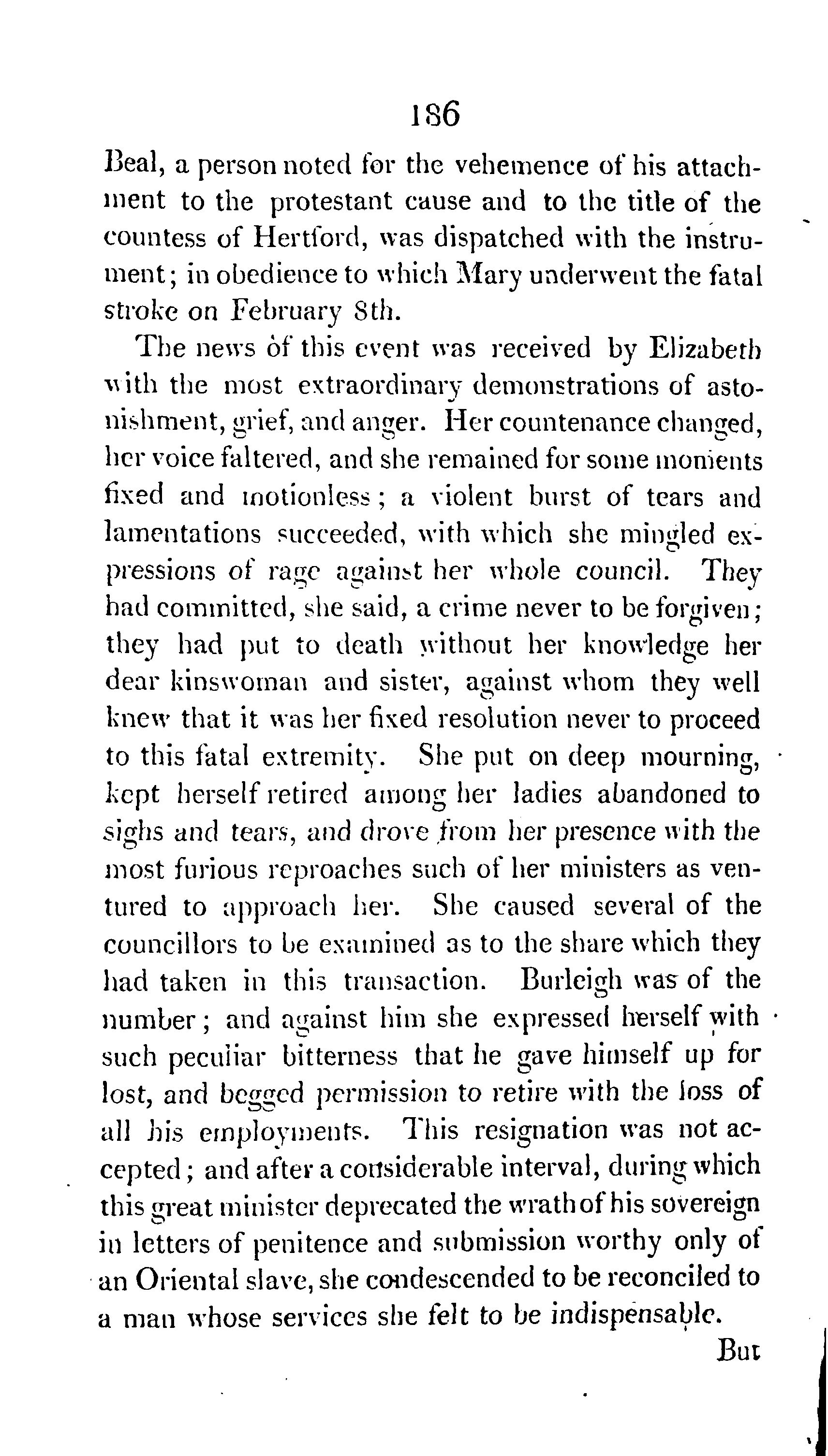 186

Beal, a person noted for the vehemence of his attachment to the protestant cause and to the title of the countess of Hertford, was dispatched with the instrument; in obedience to which Mary underwent the fatal stroke on February 8th.

The news of this event was received by Elizabeth with the most extraordinary demonstrations of astonishment, grief, and anger. Her countenance changed, her voice faltered, and she remained for some moments fixed and motionless; a violent burst of tears and lamentations succeeded, with which she mingled expressions of rage against her whole council. They had committed, she said, a crime never to be forgiven; they had put to death without her knowledge her dear kinswoman and sister, against whom they well knew that it was her fixed resolution never to proceed to this fatal extremity. She put on deep mourning, kept herself retired among her ladies abandoned to sighs and tears, and drove from her presence with the most furious reproaches such of her ministers as ventured to approach her. She caused several of the councillors to be examined as to the share which they had taken in this transaction. Burleigh was of the number; and against him she expressed herself with such peculiar bitterness that he gave himself up for lost, and begged permission to retire with the loss of all his employments. This resignation was not accepted; and after a considerable interval, during which this great minister deprecated the wrath of his sovereign in letters of penitence and submission worthy only of an Oriental slave, she condescended to be reconciled to a man whose services she felt to be indispensable.

But